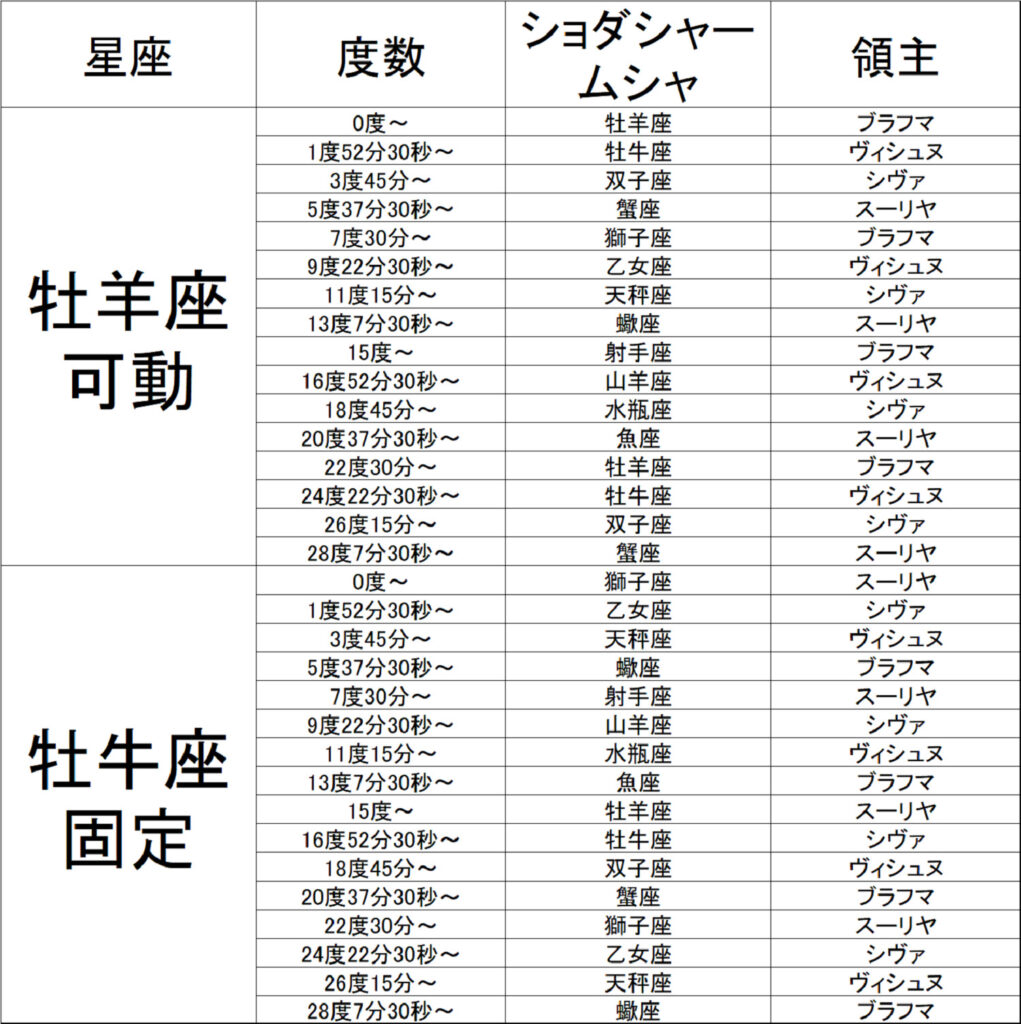 | 星座 | 度数 | ショダシャームシャ | 領主 |
|---|---|---|---|
| 牡羊座可動 | 0度～ | 牡羊座 | ブラフマ |
| | 1度52分30秒～ | 牡牛座 | ヴィシュヌ |
| | 3度45分～ | 双子座 | シヴァ |
| | 5度37分30秒～ | 蟹座 | スーリヤ |
| | 7度30分～ | 獅子座 | ブラフマ |
| | 9度22分30秒～ | 乙女座 | ヴィシュヌ |
| | 11度15分～ | 天秤座 | シヴァ |
| | 13度7分30秒～ | 蠍座 | スーリヤ |
| | 15度～ | 射手座 | ブラフマ |
| | 16度52分30秒～ | 山羊座 | ヴィシュヌ |
| | 18度45分～ | 水瓶座 | シヴァ |
| | 20度37分30秒～ | 魚座 | スーリヤ |
| | 22度30分～ | 牡羊座 | ブラフマ |
| | 24度22分30秒～ | 牡牛座 | ヴィシュヌ |
| | 26度15分～ | 双子座 | シヴァ |
| | 28度7分30秒～ | 蟹座 | スーリヤ |
| 牡牛座固定 | 0度～ | 獅子座 | スーリヤ |
| | 1度52分30秒～ | 乙女座 | シヴァ |
| | 3度45分～ | 天秤座 | ヴィシュヌ |
| | 5度37分30秒～ | 蠍座 | ブラフマ |
| | 7度30分～ | 射手座 | スーリヤ |
| | 9度22分30秒～ | 山羊座 | シヴァ |
| | 11度15分～ | 水瓶座 | ヴィシュヌ |
| | 13度7分30秒～ | 魚座 | ブラフマ |
| | 15度～ | 牡羊座 | スーリヤ |
| | 16度52分30秒～ | 牡牛座 | シヴァ |
| | 18度45分～ | 双子座 | ヴィシュヌ |
| | 20度37分30秒～ | 蟹座 | ブラフマ |
| | 22度30分～ | 獅子座 | スーリヤ |
| | 24度22分30秒～ | 乙女座 | シヴァ |
| | 26度15分～ | 天秤座 | ヴィシュヌ |
| | 28度7分30秒～ | 蠍座 | ブラフマ |